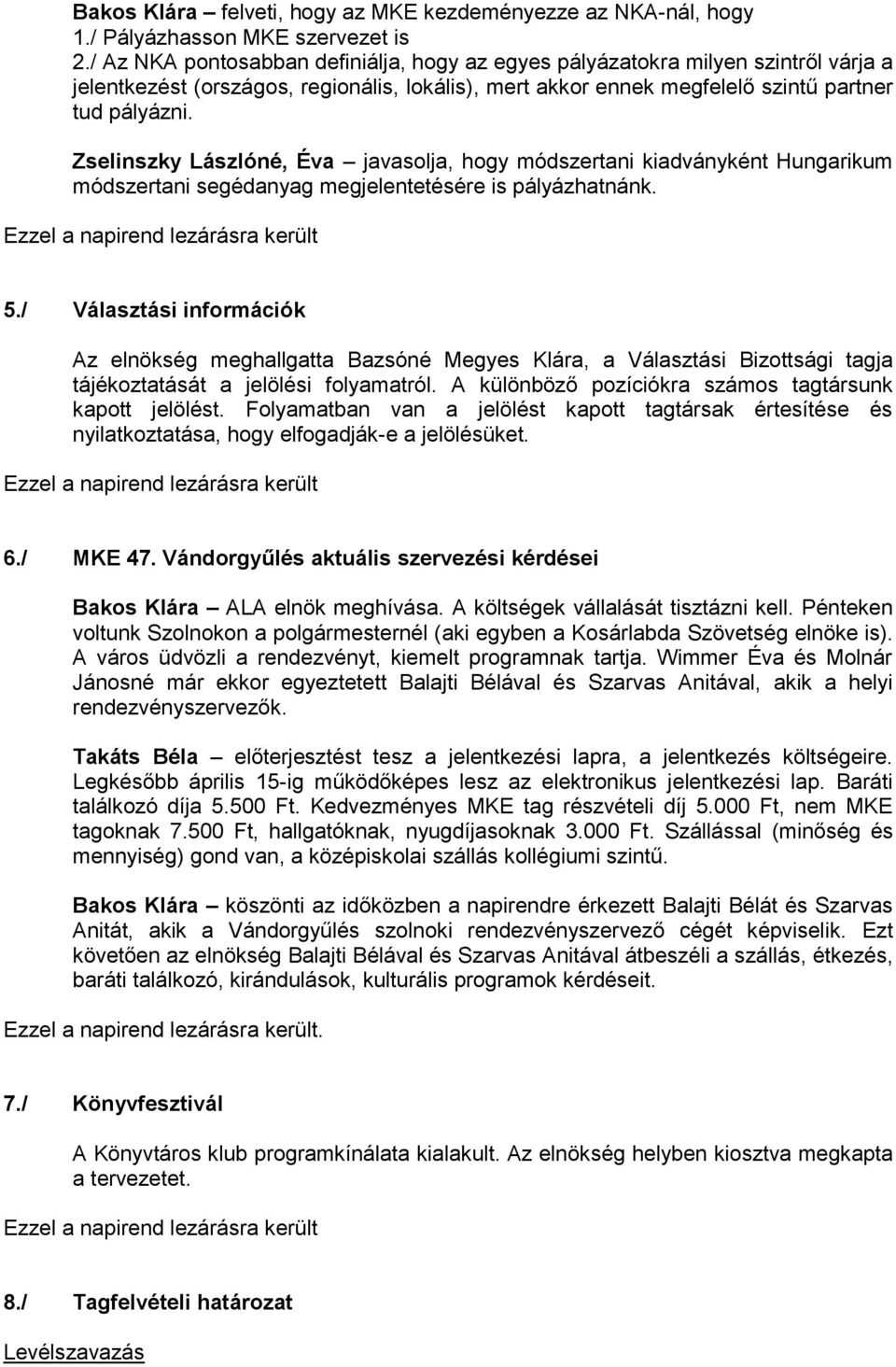 Bakos Klára – felveti, hogy az MKE kezdeményezze az NKA-nál, hogy
1./ Pályázhasson MKE szervezet is
2./ Az NKA pontosabban definiálja, hogy az egyes pályázatokra milyen szintről várja a jelentkezést (országos, regionális, lokális), mert akkor ennek megfelelő szintű partner tud pályázni.

Zselinszky Lászlóné, Éva – javasolja, hogy módszertani kiadványként Hungarikum módszertani segédanyag megjelentetésére is pályázhatnánk.

Ezzel a napirend lezárásra került

5./ Választási információk

Az elnökség meghallgatta Bazsóné Megyes Klára, a Választási Bizottsági tagja tájékoztatását a jelölési folyamatról. A különböző pozíciókra számos tagtársunk kapott jelölést. Folyamatban van a jelölést kapott tagtársak értesítése és nyilatkoztatása, hogy elfogadják-e a jelölésüket.

Ezzel a napirend lezárásra került

6./ MKE 47. Vándorgyűlés aktuális szervezési kérdései

Bakos Klára – ALA elnök meghívása. A költségek vállalását tisztázni kell. Pénteken voltunk Szolnokon a polgármesternél (aki egyben a Kosárlabda Szövetség elnöke is). A város üdvözli a rendezvényt, kiemelt programnak tartja. Wimmer Éva és Molnár Jánosné már ekkor egyeztetett Balajti Bélával és Szarvas Anitával, akik a helyi rendezvényszervezők.

Takáts Béla – előterjesztést tesz a jelentkezési lapra, a jelentkezés költségeire. Legkésőbb április 15-ig működőképes lesz az elektronikus jelentkezési lap. Baráti találkozó díja 5.500 Ft. Kedvezményes MKE tag részvételi díj 5.000 Ft, nem MKE tagoknak 7.500 Ft, hallgatóknak, nyugdíjasoknak 3.000 Ft. Szállással (minőség és mennyiség) gond van, a középiskolai szállás kollégiumi szintű.

Bakos Klára – köszönti az időközben a napirendre érkezett Balajti Bélát és Szarvas Anitát, akik a Vándorgyűlés szolnoki rendezvényszervező cégét képviselik. Ezt követően az elnökség Balajti Bélával és Szarvas Anitával átbeszéli a szállás, étkezés, baráti találkozó, kirándulások, kulturális programok kérdéseit.

Ezzel a napirend lezárásra került.

7./ Könyvfesztivál

A Könyvtáros klub programkínálata kialakult. Az elnökség helyben kiosztva megkapta a tervezetet.

Ezzel a napirend lezárásra került

8./ Tagfelvételi határozat

Levélszavazás